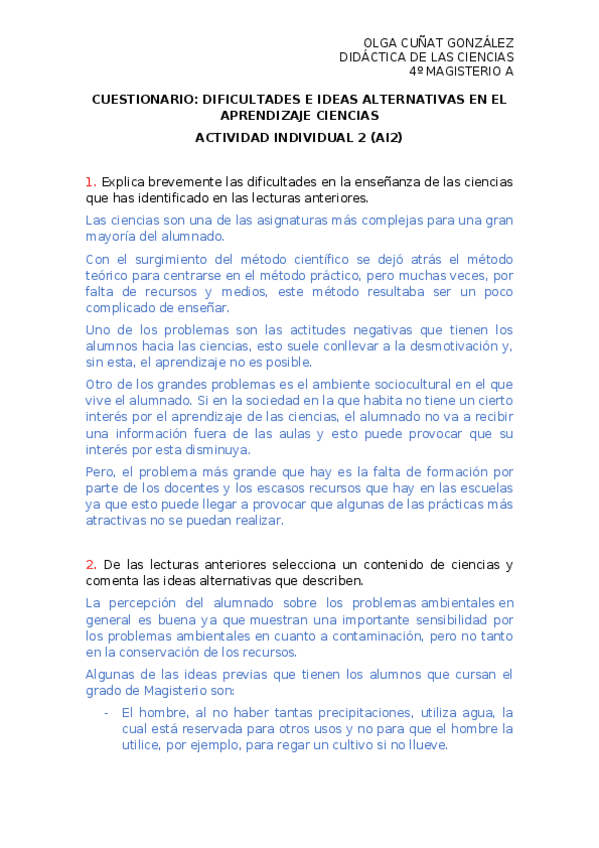 OLGA CUÑAT GONZÁLEZ
DIDÁCTICA DE LAS CIENCIAS
4º MAGISTERIO A

CUESTIONARIO: DIFICULTADES E IDEAS ALTERNATIVAS EN EL APRENDIZAJE CIENCIAS

ACTIVIDAD INDIVIDUAL 2 (AI2)

1. Explica brevemente las dificultades en la enseñanza de las ciencias que has identificado en las lecturas anteriores.

Las ciencias son una de las asignaturas más complejas para una gran mayoría del alumnado.

Con el surgimiento del método científico se dejó atrás el método teórico para centrarse en el método práctico, pero muchas veces, por falta de recursos y medios, este método resultaba ser un poco complicado de enseñar.

Uno de los problemas son las actitudes negativas que tienen los alumnos hacia las ciencias, esto suele conllevar a la desmotivación y, sin esta, el aprendizaje no es posible.

Otro de los grandes problemas es el ambiente sociocultural en el que vive el alumnado. Si en la sociedad en la que habita no tiene un cierto interés por el aprendizaje de las ciencias, el alumnado no va a recibir una información fuera de las aulas y esto puede provocar que su interés por esta disminuya.

Pero, el problema más grande que hay es la falta de formación por parte de los docentes y los escasos recursos que hay en las escuelas ya que esto puede llegar a provocar que algunas de las prácticas más atractivas no se puedan realizar.

2. De las lecturas anteriores selecciona un contenido de ciencias y comenta las ideas alternativas que describen.

La percepción del alumnado sobre los problemas ambientales en general es buena ya que muestran una importante sensibilidad por los problemas ambientales en cuanto a contaminación, pero no tanto en la conservación de los recursos.

Algunas de las ideas previas que tienen los alumnos que cursan el grado de Magisterio son:

- El hombre, al no haber tantas precipitaciones, utiliza agua, la cual está reservada para otros usos y no para que el hombre la utilice, por ejemplo, para regar un cultivo si no llueve.